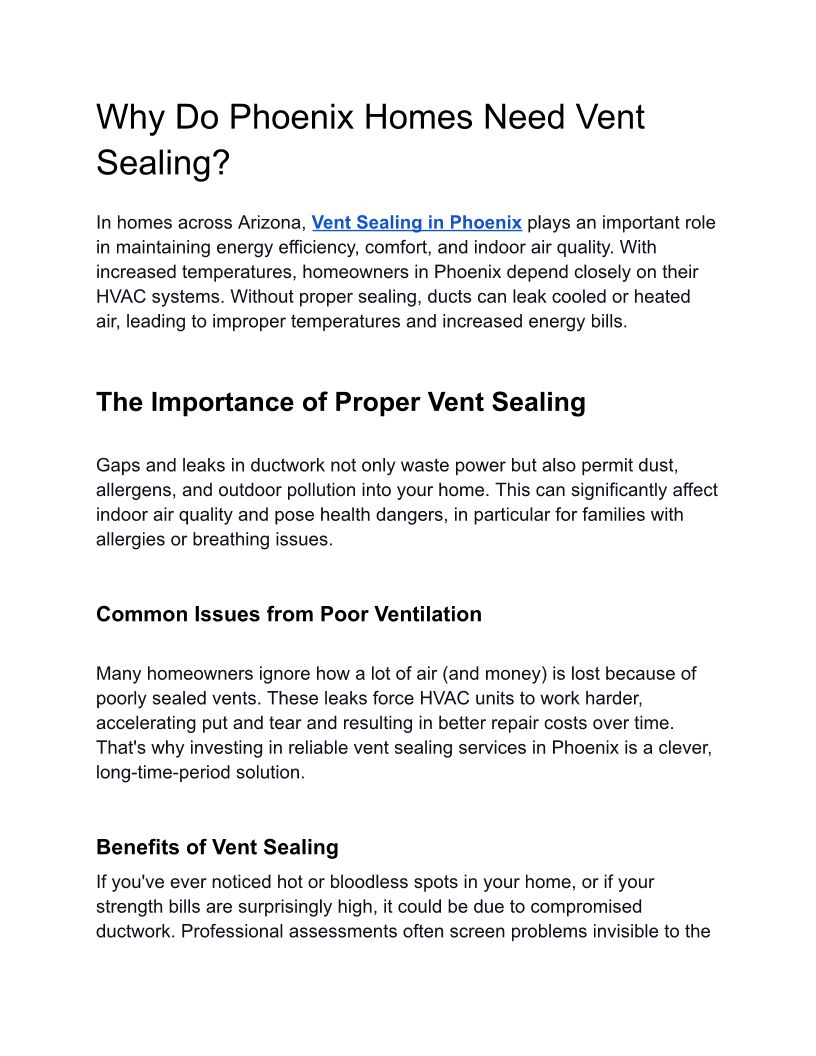 Why Do Phoenix Homes Need Vent Sealing?

In homes across Arizona, Vent Sealing in Phoenix plays an important role in maintaining energy efficiency, comfort, and indoor air quality. With increased temperatures, homeowners in Phoenix depend closely on their HVAC systems. Without proper sealing, ducts can leak cooled or heated air, leading to improper temperatures and increased energy bills.

The Importance of Proper Vent Sealing

Gaps and leaks in ductwork not only waste power but also permit dust, allergens, and outdoor pollution into your home. This can significantly affect indoor air quality and pose health dangers, in particular for families with allergies or breathing issues.

Common Issues from Poor Ventilation

Many homeowners ignore how a lot of air (and money) is lost because of poorly sealed vents. These leaks force HVAC units to work harder, accelerating put and tear and resulting in better repair costs over time. That's why investing in reliable vent sealing services in Phoenix is a clever, long-time-period solution.

Benefits of Vent Sealing

If you've ever noticed hot or bloodless spots in your home, or if your strength bills are surprisingly high, it could be due to compromised ductwork. Professional assessments often screen problems invisible to the